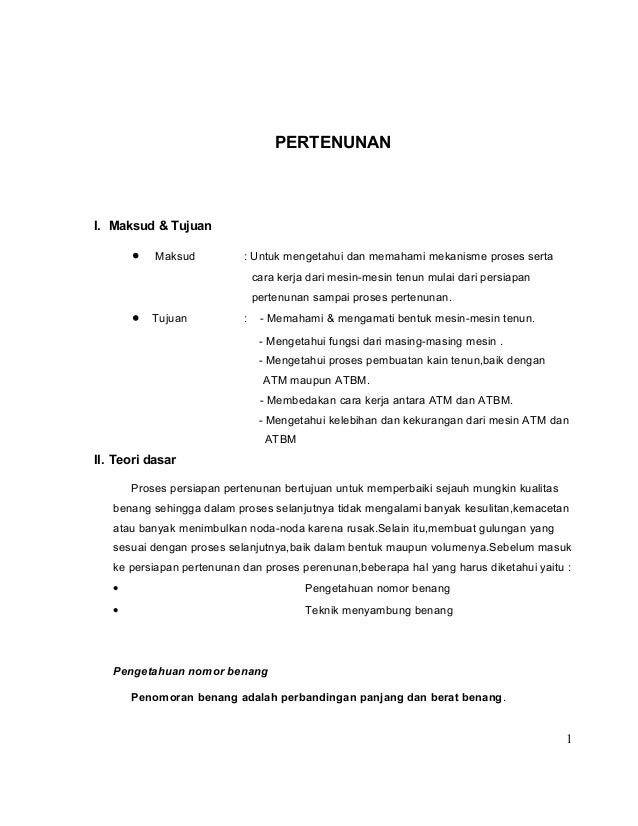 PERTENUNAN

I. Maksud & Tujuan

• Maksud : Untuk mengetahui dan memahami mekanisme proses serta cara kerja dari mesin-mesin tenun mulai dari persiapan pertenunan sampai proses pertenunan.

• Tujuan : - Memahami & mengamati bentuk mesin-mesin tenun.
- Mengetahui fungsi dari masing-masing mesin .
- Mengetahui proses pembuatan kain tenun,baik dengan ATM maupun ATBM.
- Membedakan cara kerja antara ATM dan ATBM.
- Mengetahui kelebihan dan kekurangan dari mesin ATM dan ATBM

II. Teori dasar

Proses persiapan pertenunan bertujuan untuk memperbaiki sejauh mungkin kualitas benang sehingga dalam proses selanjutnya tidak mengalami banyak kesulitan,kemacetan atau banyak menimbulkan noda-noda karena rusak.Selain itu,membuat gulungan yang sesuai dengan proses selanjutnya,baik dalam bentuk maupun volumenya.Sebelum masuk ke persiapan pertenunan dan proses perenunan,beberapa hal yang harus diketahui yaitu :

• Pengetahuan nomor benang
• Teknik menyambung benang

Pengetahuan nomor benang

Penomoran benang adalah perbandingan panjang dan berat benang.

1